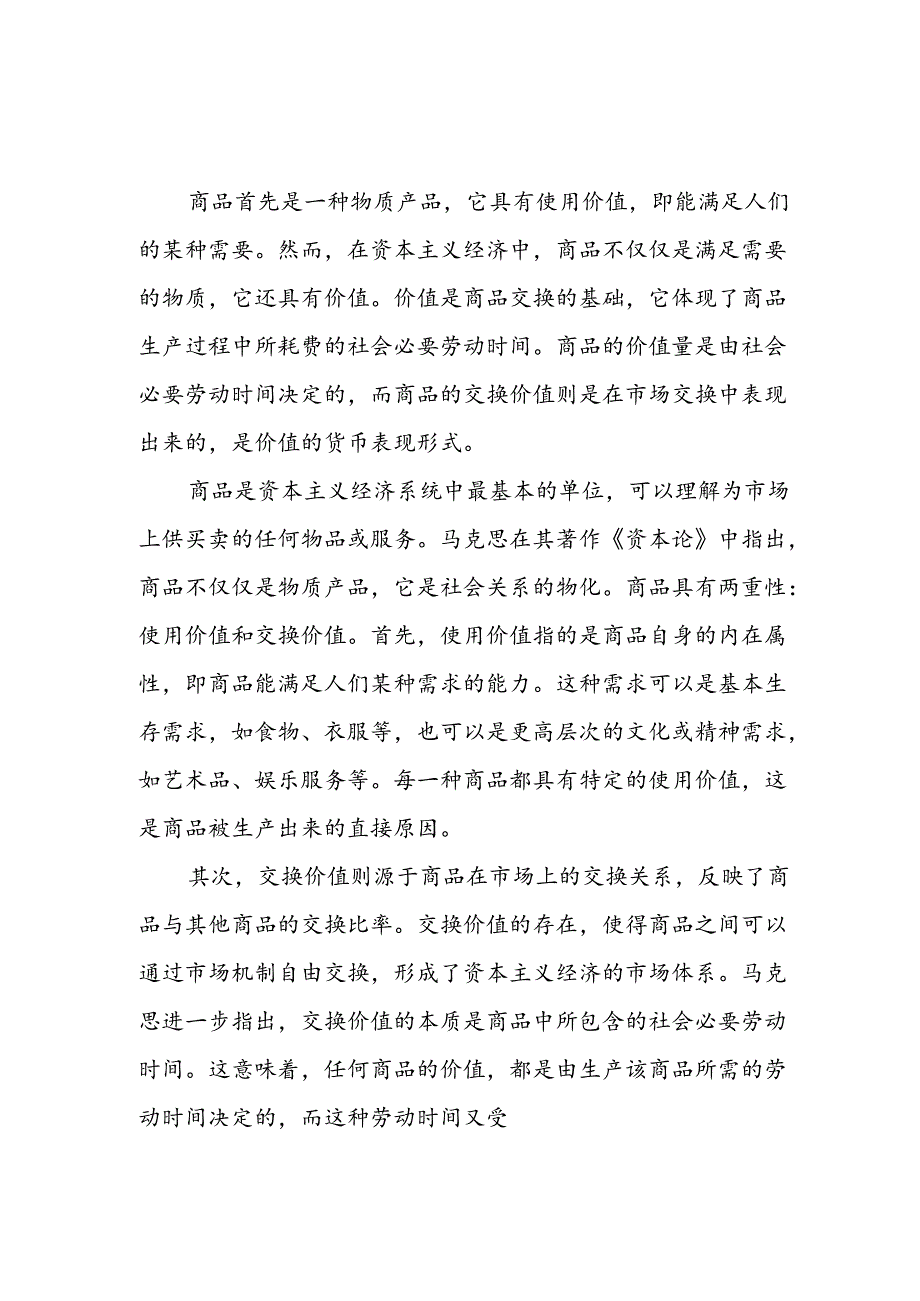 商品首先是一种物质产品，它具有使用价值，即能满足人们的某种需要。然而，在资本主义经济中，商品不仅仅是满足需要的物质，它还具有价值。价值是商品交换的基础，它体现了商品生产过程中所耗费的社会必要劳动时间。商品的价值量是由社会必要劳动时间决定的，而商品的交换价值则是在市场交换中表现出来的，是价值的货币表现形式。

商品是资本主义经济系统中最基本的单位，可以理解为市场上供买卖的任何物品或服务。马克思在其著作《资本论》中指出，商品不仅仅是物质产品，它是社会关系的物化。商品具有两重性：使用价值和交换价值。首先，使用价值指的是商品自身的内在属性，即商品能满足人们某种需求的能力。这种需求可以是基本生存需求，如食物、衣服等，也可以是更高层次的文化或精神需求，如艺术品、娱乐服务等。每一种商品都具有特定的使用价值，这是商品被生产出来的直接原因。

其次，交换价值则源于商品在市场上的交换关系，反映了商品与其他商品的交换比率。交换价值的存在，使得商品之间可以通过市场机制自由交换，形成了资本主义经济的市场体系。马克思进一步指出，交换价值的本质是商品中所包含的社会必要劳动时间。这意味着，任何商品的价值，都是由生产该商品所需的劳动时间决定的，而这种劳动时间又受